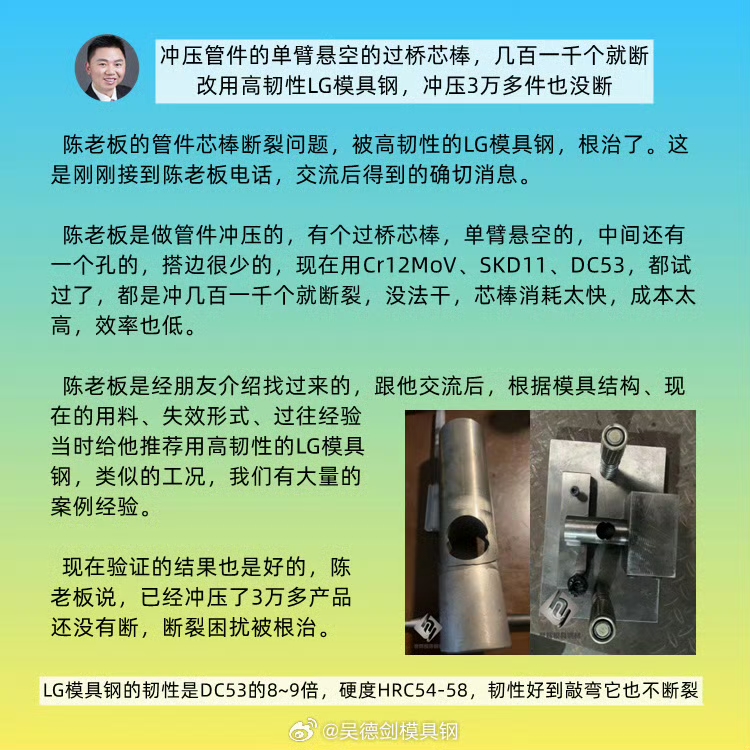 冲压管件的单臂悬空的过桥芯棒，几百一千个就断
改用高韧性LG模具钢，冲压3万多件也没断

陈老板的管件芯棒断裂问题，被高韧性的LG模具钢，根治了。这是刚刚接到陈老板电话，交流后得到的确切消息。

陈老板是做管件冲压的，有个过桥芯棒，单臂悬空的，中间还有一个孔的，搭边很少的，现在用Cr12MoV、SKD11、DC53，都试过了，都是冲几百一千个就断裂，没法干，芯棒消耗太快，成本太高，效率也低。

陈老板是经朋友介绍找过来的，跟他交流后，根据模具结构、现在的用料、失效形式、过往经验当时给他推荐用高韧性的LG模具钢，类似的工况，我们有大量的案例经验。

现在验证的结果也是好的，陈老板说，已经冲压了3万多产品还没有断，断裂困扰被根治。

LG模具钢的韧性是DC53的8~9倍，硬度HRC54-58，韧性好到敲弯它也不断裂

@吴德剑模具钢